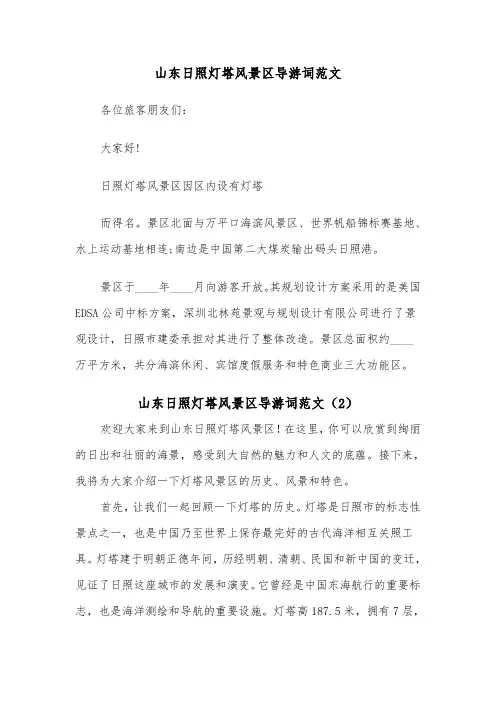 山东日照灯塔风景区导游词范文

各位旅客朋友们:

大家好!

日照灯塔风景区因区内设有灯塔

而得名。景区北面与万平口海滨风景区、世界帆船锦标赛基地、水上运动基地相连;南边是中国第二大煤炭输出码头日照港。

景区于____年____月向游客开放。其规划设计方案采用的是美国EDSA公司中标方案,深圳北林苑景观与规划设计有限公司进行了景观设计,日照市建委承担对其进行了整体改造。景区总面积约____万平方米,共分海滨休闲、宾馆度假服务和特色商业三大功能区。

山东日照灯塔风景区导游词范文(2)

欢迎大家来到山东日照灯塔风景区!在这里,你可以欣赏到绚丽的日出和壮丽的海景,感受到大自然的魅力和人文的底蕴。接下来,我将为大家介绍一下灯塔风景区的历史、风景和特色。

首先,让我们一起回顾一下灯塔的历史。灯塔是日照市的标志性景点之一,也是中国乃至世界上保存最完好的古代海洋相互关照工具。灯塔建于明朝正德年间,历经明朝、清朝、民国和新中国的变迁,见证了日照这座城市的发展和演变。它曾经是中国东海航行的重要标志,也是海洋测绘和导航的重要设施。灯塔高187.5米,拥有7层,